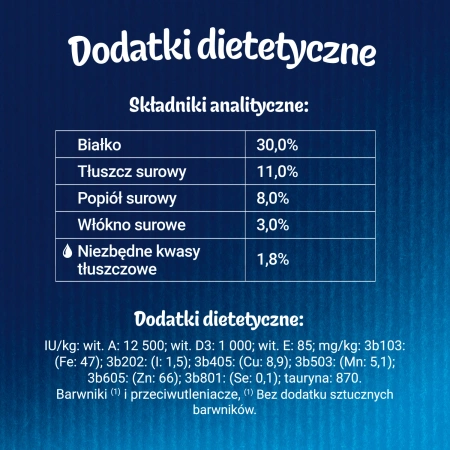 Dodatki dietetyczne

Składniki analityczne:

| Białko | 30,0% |
|---|---|
| Tłuszcz surowy | 11,0% |
| Popiół surowy | 8,0% |
| Włókno surowe | 3,0% |
| Niezbędne kwasy tłuszczowe | 1,8% |

Dodatki dietetyczne:

IU/kg: wit. A: 12 500; wit. D3: 1 000; wit. E: 85; mg/kg: 3b103: (Fe: 47); 3b202: (I: 1,5); 3b405: (Cu: 8,9); 3b503: (Mn: 5,1); 3b605: (Zn: 66); 3b801: (Se: 0,1); tauryna: 870. Barwniki $^{(1)}$ i przeciwutleniacze, $^{(1)}$ Bez dodatku sztucznych barwników.